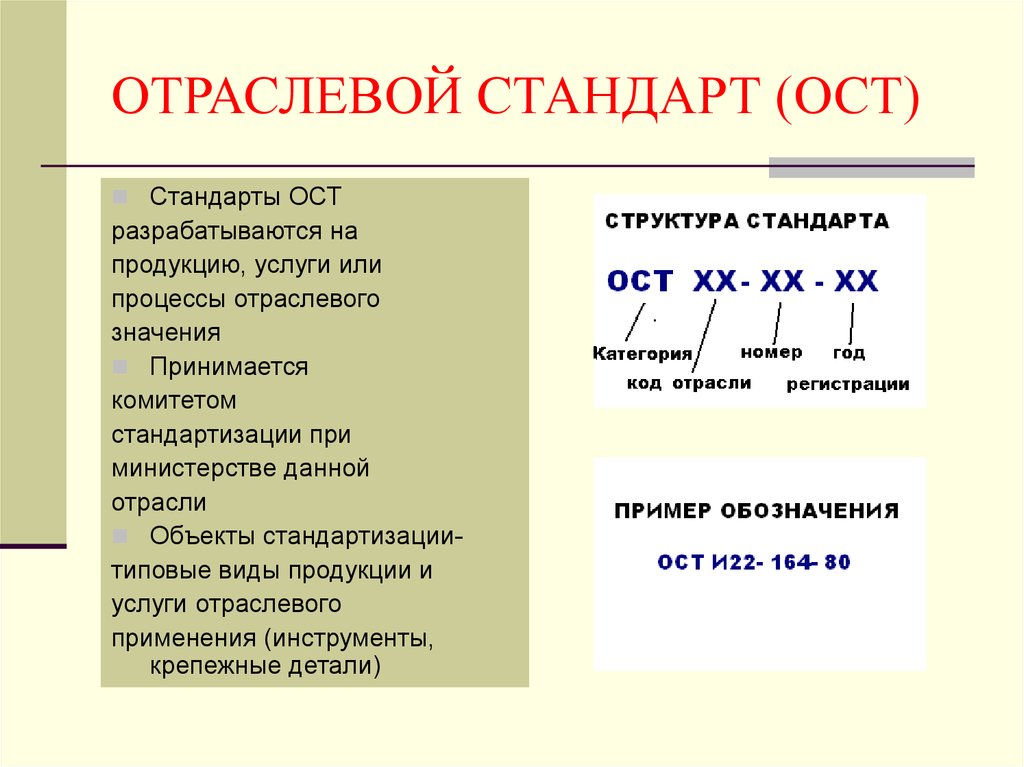 ОТРАСЛЕВОЙ СТАНДАРТ (ОСТ)

Стандарты ОСТ разрабатываются на продукцию, услуги или процессы отраслевого значения

Принимается комитетом стандартизации при министерстве данной отрасли

Объекты стандартизации- типовые виды продукции и услуги отраслевого применения (инструменты, крепежные детали)

СТРУКТУРА СТАНДАРТА

ОСТ ХХ- ХХ - ХХ

Категория код отрасли номер год регистрации

ПРИМЕР ОБОЗНАЧЕНИЯ

ОСТ И22- 164- 80